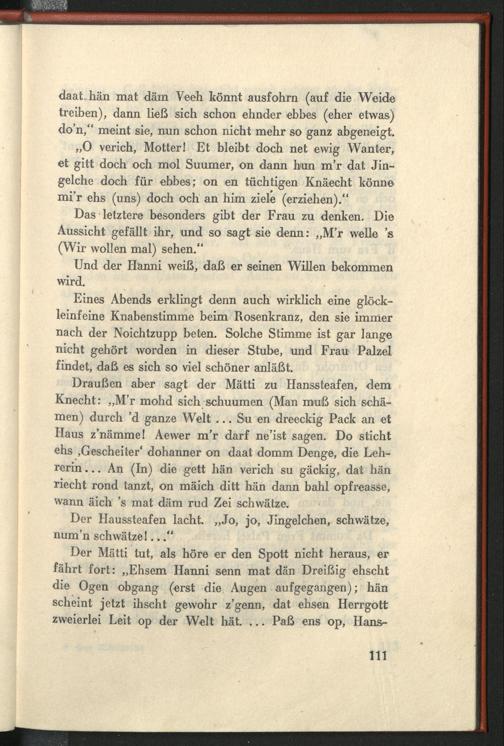 daat hän mat däm Veeh könnt ausfohrn (auf die Weide treiben), dann ließ sich schon ehnder ebbes (eher etwas) do'n," meint sie, nun schon nicht mehr so ganz abgeneigt.

„O verich, Motter! Et bleibt doch net ewig Wanter, et gitt doch och mol Suumer, on dann hun m'r dat Jingelche doch für ebbes; on en tüchtigen Knäecht könne mi'r ehs (uns) doch och an him ziele (erziehen)."

Das letztere besonders gibt der Frau zu denken. Die Aussicht gefällt ihr, und so sagt sie denn: „M'r welle 's (Wir wollen mal) sehen."

Und der Hanni weiß, daß er seinen Willen bekommen wird.

Eines Abends erklingt denn auch wirklich eine glöckleinfeine Knabenstimme beim Rosenkranz, den sie immer nach der Noichtzupp beten. Solche Stimme ist gar lange nicht gehört worden in dieser Stube, und Frau Palzel findet, daß es sich so viel schöner anläßt.

Draußen aber sagt der Mätti zu Hanssteafen, dem Knecht: „M'r mohd sich schuumen (Man muß sich schämen) durch 'd ganze Welt ... Su en dreeckig Pack an et Haus z'nämme! Aewer m'r darf ne'ist sagen. Do sticht ehs ‚Gescheiter' dohanner on daat domm Denge, die Lehrerin... An (In) die gett hän verich su gäckig, dat hän riecht rond tanzt, on mäich ditt hän dann bahl opfreasse, wann äich 's mat däm rud Zei schwätze.

Der Haussteafen lacht. „Jo, jo, Jingelchen, schwätze, num'n schwätze!..."

Der Mätti tut, als höre er den Spott nicht heraus, er fährt fort: „Ehsem Hanni senn mat dän Dreißig ehscht die Ogen obgang (erst die Augen aufgegangen); hän scheint jetzt ihscht gewohr z'genn, dat ehsen Herrgott zweierlei Leit op der Welt hät. ... Paß ens op, Hans-

111